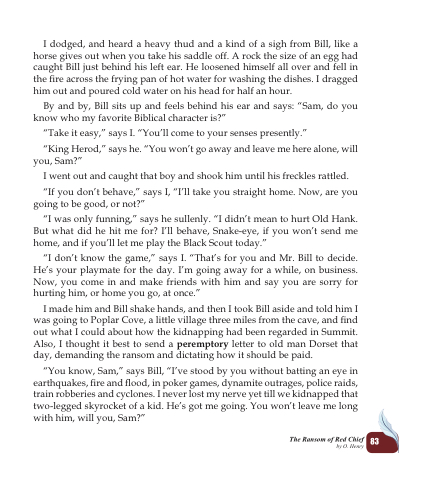 I dodged, and heard a heavy thud and a kind of a sigh from Bill, like a horse gives out when you take his saddle off. A rock the size of an egg had caught Bill just behind his left ear. He loosened himself all over and fell in the fire across the frying pan of hot water for washing the dishes. I dragged him out and poured cold water on his head for half an hour.

By and by, Bill sits up and feels behind his ear and says: "Sam, do you know who my favorite Biblical character is?"

"Take it easy," says I. "You'll come to your senses presently."

"King Herod," says he. "You won't go away and leave me here alone, will you, Sam?"

I went out and caught that boy and shook him until his freckles rattled.

"If you don't behave," says I, "I'll take you straight home. Now, are you going to be good, or not?"

"I was only funning," says he sullenly. "I didn't mean to hurt Old Hank. But what did he hit me for? I'll behave, Snake-eye, if you won't send me home, and if you'll let me play the Black Scout today."

"I don't know the game," says I. "That's for you and Mr. Bill to decide. He's your playmate for the day. I'm going away for a while, on business. Now, you come in and make friends with him and say you are sorry for hurting him, or home you go, at once."

I made him and Bill shake hands, and then I took Bill aside and told him I was going to Poplar Cove, a little village three miles from the cave, and find out what I could about how the kidnapping had been regarded in Summit. Also, I thought it best to send a **peremptory** letter to old man Dorset that day, demanding the ransom and dictating how it should be paid.

"You know, Sam," says Bill, "I've stood by you without batting an eye in earthquakes, fire and flood, in poker games, dynamite outrages, police raids, train robberies and cyclones. I never lost my nerve yet till we kidnapped that two-legged skyrocket of a kid. He's got me going. You won't leave me long with him, will you, Sam?"

The Ransom of Red Chief
by O. Henry
83